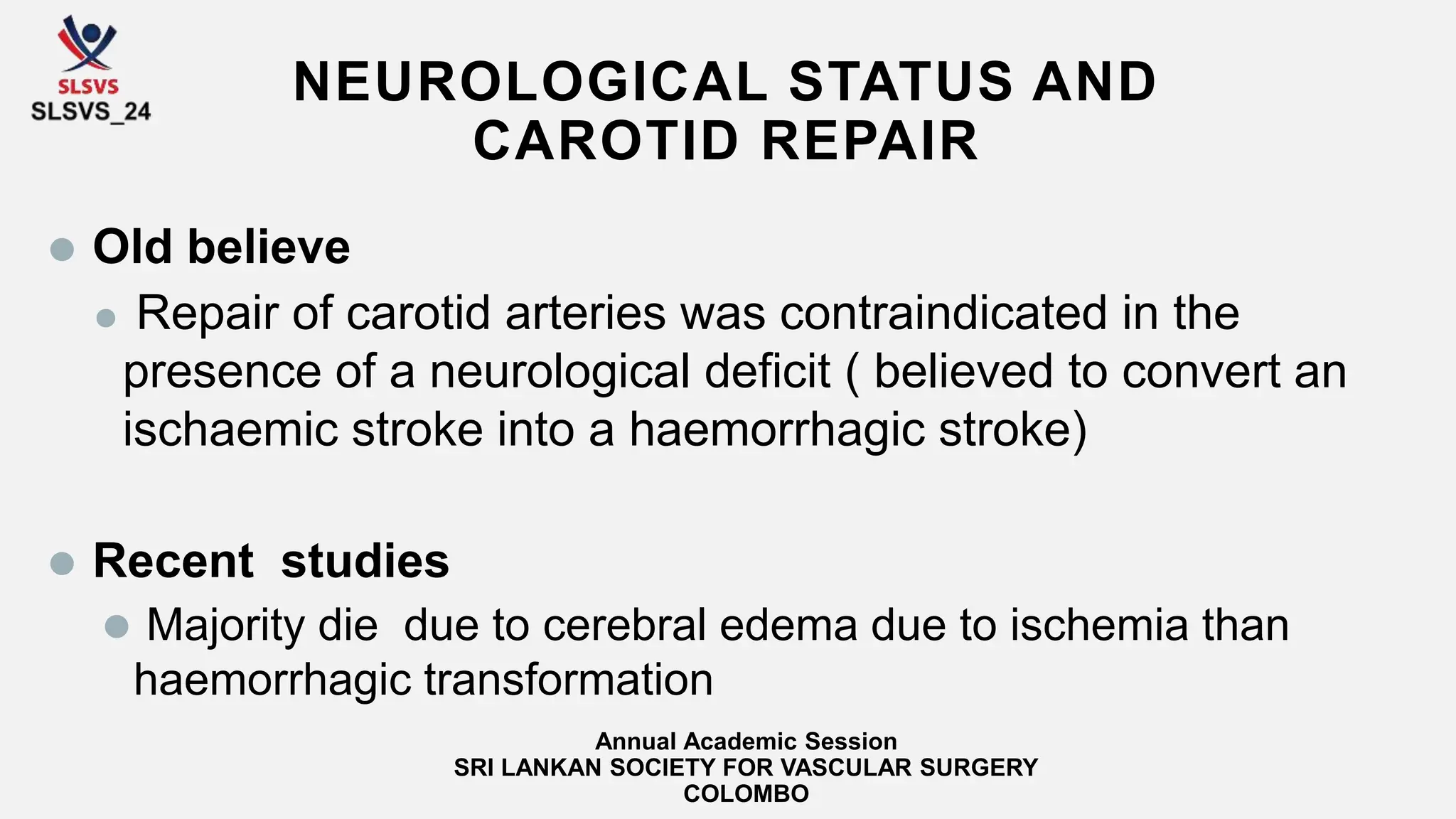 SLSVS
SLSVS_24

NEUROLOGICAL STATUS AND CAROTID REPAIR

• Old believe

• Repair of carotid arteries was contraindicated in the presence of a neurological deficit ( believed to convert an ischaemic stroke into a haemorrhagic stroke)

• Recent studies

• Majority die due to cerebral edema due to ischemia than haemorrhagic transformation

Annual Academic Session
SRI LANKAN SOCIETY FOR VASCULAR SURGERY
COLOMBO